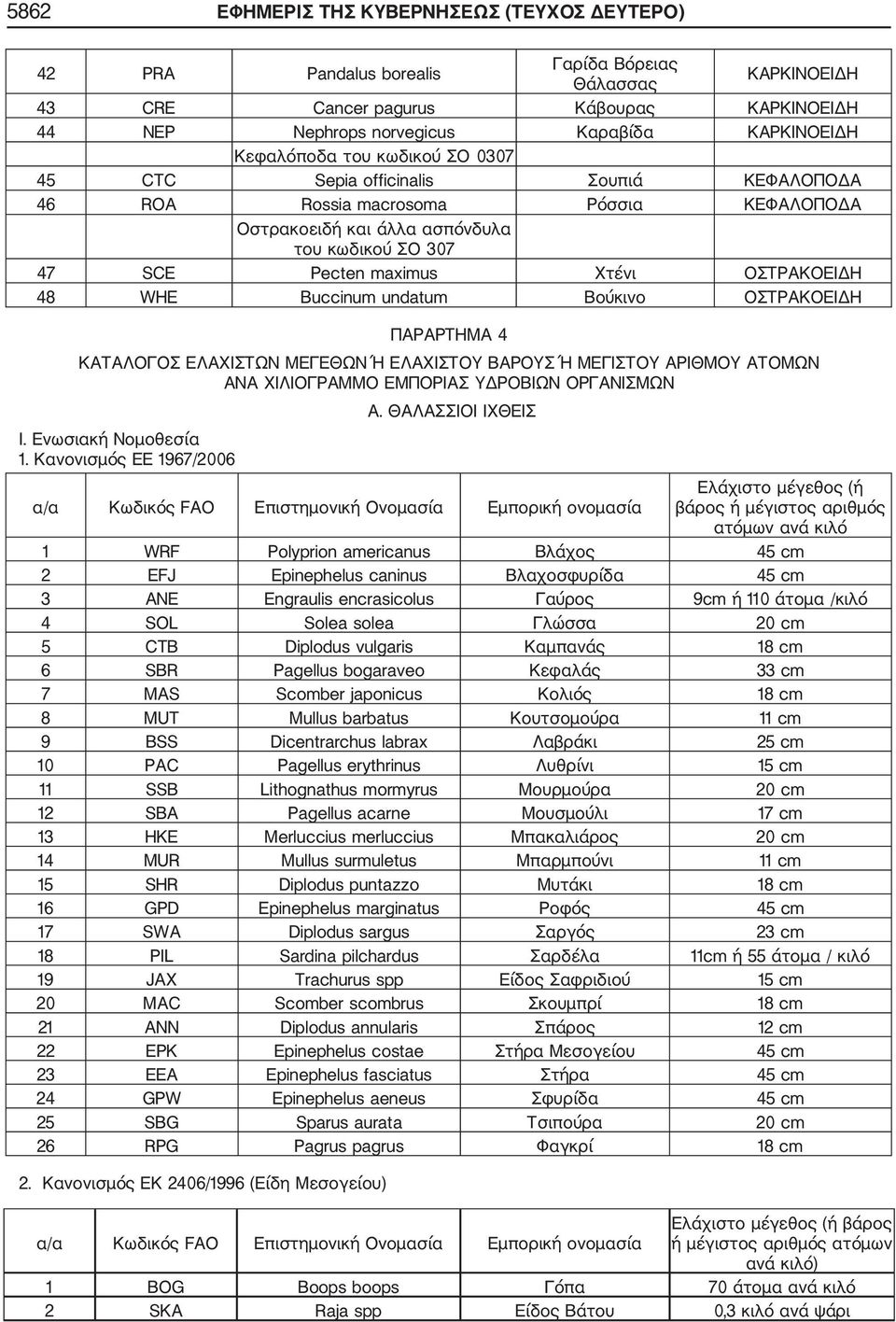 5862 ΕΦΗΜΕΡΙΣ ΤΗΣ ΚΥΒΕΡΝΗΣΕΩΣ (ΤΕΥΧΟΣ ΔΕΥΤΕΡΟ)

| | | | | |
|---|---|---|---|---|
| 42 | PRA | Pandalus borealis | Γαρίδα Βόρειας Θάλασσας | ΚΑΡΚΙΝΟΕΙΔΗ |
| 43 | CRE | Cancer pagurus | Κάβουρας | ΚΑΡΚΙΝΟΕΙΔΗ |
| 44 | NEP | Nephrops norvegicus | Καραβίδα | ΚΑΡΚΙΝΟΕΙΔΗ |
| | | Κεφαλόποδα του κωδικού ΣΟ 0307 | | |
| 45 | CTC | Sepia officinalis | Σουπιά | ΚΕΦΑΛΟΠΟΔΑ |
| 46 | ROA | Rossia macrosoma | Ρόσσια | ΚΕΦΑΛΟΠΟΔΑ |
| | | Οστρακοειδή και άλλα ασπόνδυλα του κωδικού ΣΟ 307 | | |
| 47 | SCE | Pecten maximus | Χτένι | ΟΣΤΡΑΚΟΕΙΔΗ |
| 48 | WHE | Buccinum undatum | Βούκινο | ΟΣΤΡΑΚΟΕΙΔΗ |

ΠΑΡΑΡΤΗΜΑ 4

ΚΑΤΑΛΟΓΟΣ ΕΛΑΧΙΣΤΩΝ ΜΕΓΕΘΩΝ Ή ΕΛΑΧΙΣΤΟΥ ΒΑΡΟΥΣ Ή ΜΕΓΙΣΤΟΥ ΑΡΙΘΜΟΥ ΑΤΟΜΩΝ ΑΝΑ ΧΙΛΙΟΓΡΑΜΜΟ ΕΜΠΟΡΙΑΣ ΥΔΡΟΒΙΩΝ ΟΡΓΑΝΙΣΜΩΝ

Α. ΘΑΛΑΣΣΙΟΙ ΙΧΘΕΙΣ

Ι. Ενωσιακή Νομοθεσία
1. Κανονισμός ΕΕ 1967/2006

| α/α | Κωδικός FAO | Επιστημονική Ονομασία | Εμπορική ονομασία | Ελάχιστο μέγεθος (ή βάρος ή μέγιστος αριθμός ατόμων ανά κιλό |
|---|---|---|---|---|
| 1 | WRF | Polyprion americanus | Βλάχος | 45 cm |
| 2 | EFJ | Epinephelus caninus | Βλαχοσφυρίδα | 45 cm |
| 3 | ANE | Engraulis encrasicolus | Γαύρος | 9cm ή 110 άτομα /κιλό |
| 4 | SOL | Solea solea | Γλώσσα | 20 cm |
| 5 | CTB | Diplodus vulgaris | Καμπανάς | 18 cm |
| 6 | SBR | Pagellus bogaraveo | Κεφαλάς | 33 cm |
| 7 | MAS | Scomber japonicus | Κολιός | 18 cm |
| 8 | MUT | Mullus barbatus | Κουτσομούρα | 11 cm |
| 9 | BSS | Dicentrarchus labrax | Λαβράκι | 25 cm |
| 10 | PAC | Pagellus erythrinus | Λυθρίνι | 15 cm |
| 11 | SSB | Lithognathus mormyrus | Μουρμούρα | 20 cm |
| 12 | SBA | Pagellus acarne | Μουσμούλι | 17 cm |
| 13 | HKE | Merluccius merluccius | Μπακαλιάρος | 20 cm |
| 14 | MUR | Mullus surmuletus | Μπαρμπούνι | 11 cm |
| 15 | SHR | Diplodus puntazzo | Μυτάκι | 18 cm |
| 16 | GPD | Epinephelus marginatus | Ροφός | 45 cm |
| 17 | SWA | Diplodus sargus | Σαργός | 23 cm |
| 18 | PIL | Sardina pilchardus | Σαρδέλα | 11cm ή 55 άτομα / κιλό |
| 19 | JAX | Trachurus spp | Είδος Σαφριδιού | 15 cm |
| 20 | MAC | Scomber scombrus | Σκουμπρί | 18 cm |
| 21 | ANN | Diplodus annularis | Σπάρος | 12 cm |
| 22 | EPK | Epinephelus costae | Στήρα Μεσογείου | 45 cm |
| 23 | EEA | Epinephelus fasciatus | Στήρα | 45 cm |
| 24 | GPW | Epinephelus aeneus | Σφυρίδα | 45 cm |
| 25 | SBG | Sparus aurata | Τσιπούρα | 20 cm |
| 26 | RPG | Pagrus pagrus | Φαγκρί | 18 cm |

2. Κανονισμός ΕΚ 2406/1996 (Είδη Μεσογείου)

| α/α | Κωδικός FAO | Επιστημονική Ονομασία | Εμπορική ονομασία | Ελάχιστο μέγεθος (ή βάρος ή μέγιστος αριθμός ατόμων ανά κιλό) |
|---|---|---|---|---|
| 1 | BOG | Boops boops | Γόπα | 70 άτομα ανά κιλό |
| 2 | SKA | Raja spp | Είδος Βάτου | 0,3 κιλό ανά ψάρι |